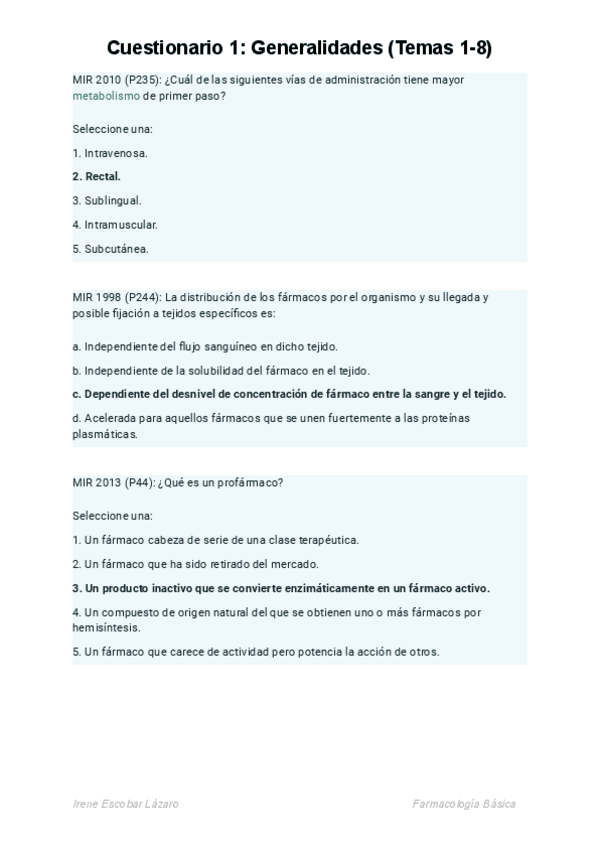 Cuestionario 1: Generalidades (Temas 1-8)

MIR 2010 (P235): ¿Cuál de las siguientes vías de administración tiene mayor metabolismo de primer paso?

Seleccione una:

1. Intravenosa.

2. Rectal.

3. Sublingual.

4. Intramuscular.

5. Subcutánea.

MIR 1998 (P244): La distribución de los fármacos por el organismo y su llegada y posible fijación a tejidos específicos es:

a. Independiente del flujo sanguíneo en dicho tejido.

b. Independiente de la solubilidad del fármaco en el tejido.

c. Dependiente del desnivel de concentración de fármaco entre la sangre y el tejido.

d. Acelerada para aquellos fármacos que se unen fuertemente a las proteínas plasmáticas.

MIR 2013 (P44): ¿Qué es un profármaco?

Seleccione una:

1. Un fármaco cabeza de serie de una clase terapéutica.

2. Un fármaco que ha sido retirado del mercado.

3. Un producto inactivo que se convierte enzimáticamente en un fármaco activo.

4. Un compuesto de origen natural del que se obtienen uno o más fármacos por hemisíntesis.

5. Un fármaco que carece de actividad pero potencia la acción de otros.

Irene Escobar Lázaro

Farmacología Básica